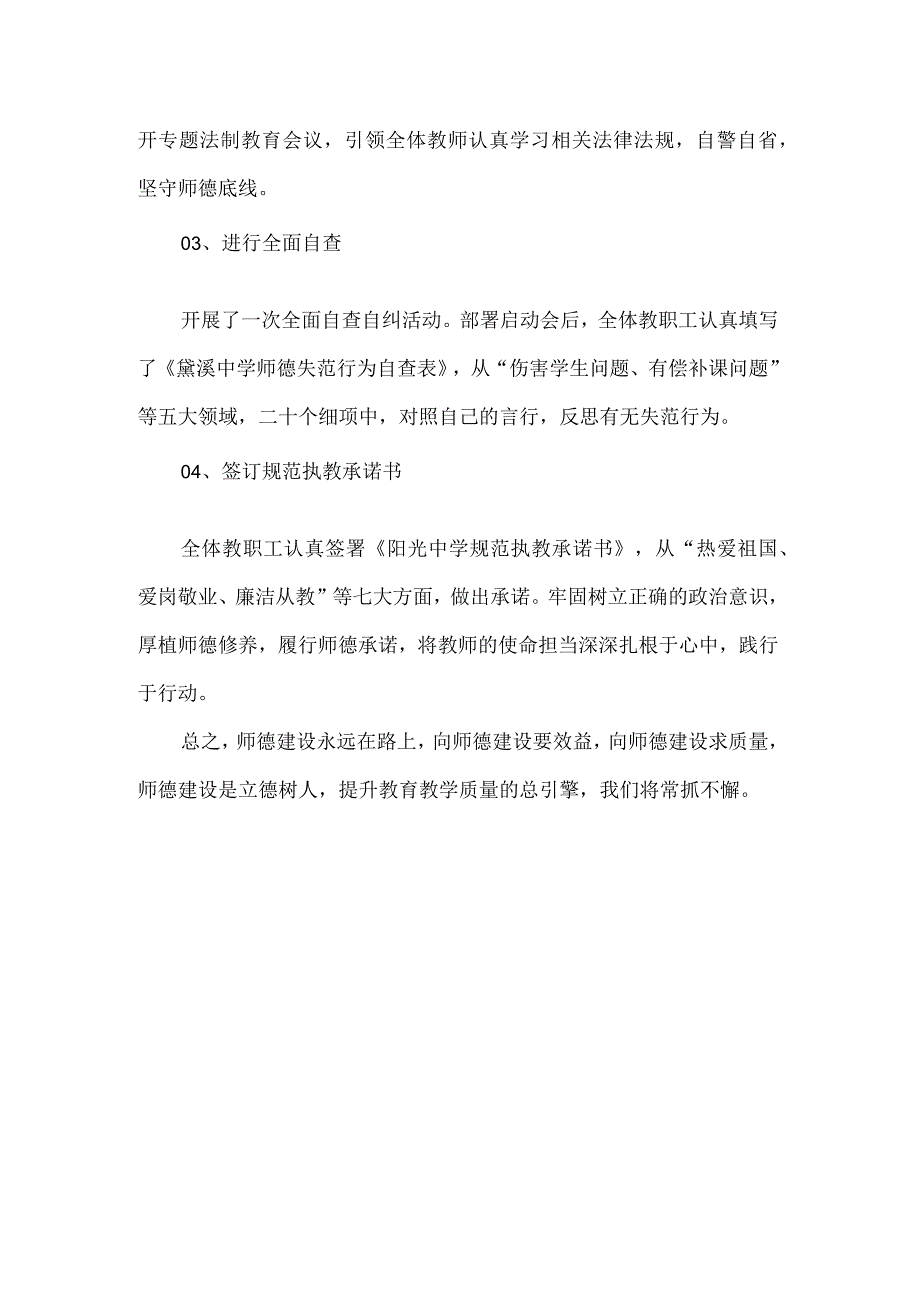 开专题法制教育会议，引领全体教师认真学习相关法律法规，自警自省，坚守师德底线。

03、进行全面自查

开展了一次全面自查自纠活动。部署启动会后，全体教职工认真填写了《黛溪中学师德失范行为自查表》，从“伤害学生问题、有偿补课问题”等五大领域，二十个细项中，对照自己的言行，反思有无失范行为。

04、签订规范执教承诺书

全体教职工认真签署《阳光中学规范执教承诺书》，从“热爱祖国、爱岗敬业、廉洁从教”等七大方面，做出承诺。牢固树立正确的政治意识，厚植师德修养，履行师德承诺，将教师的使命担当深深扎根于心中，践行于行动。

总之，师德建设永远在路上，向师德建设要效益，向师德建设求质量，师德建设是立德树人，提升教育教学质量的总引擎，我们将常抓不懈。